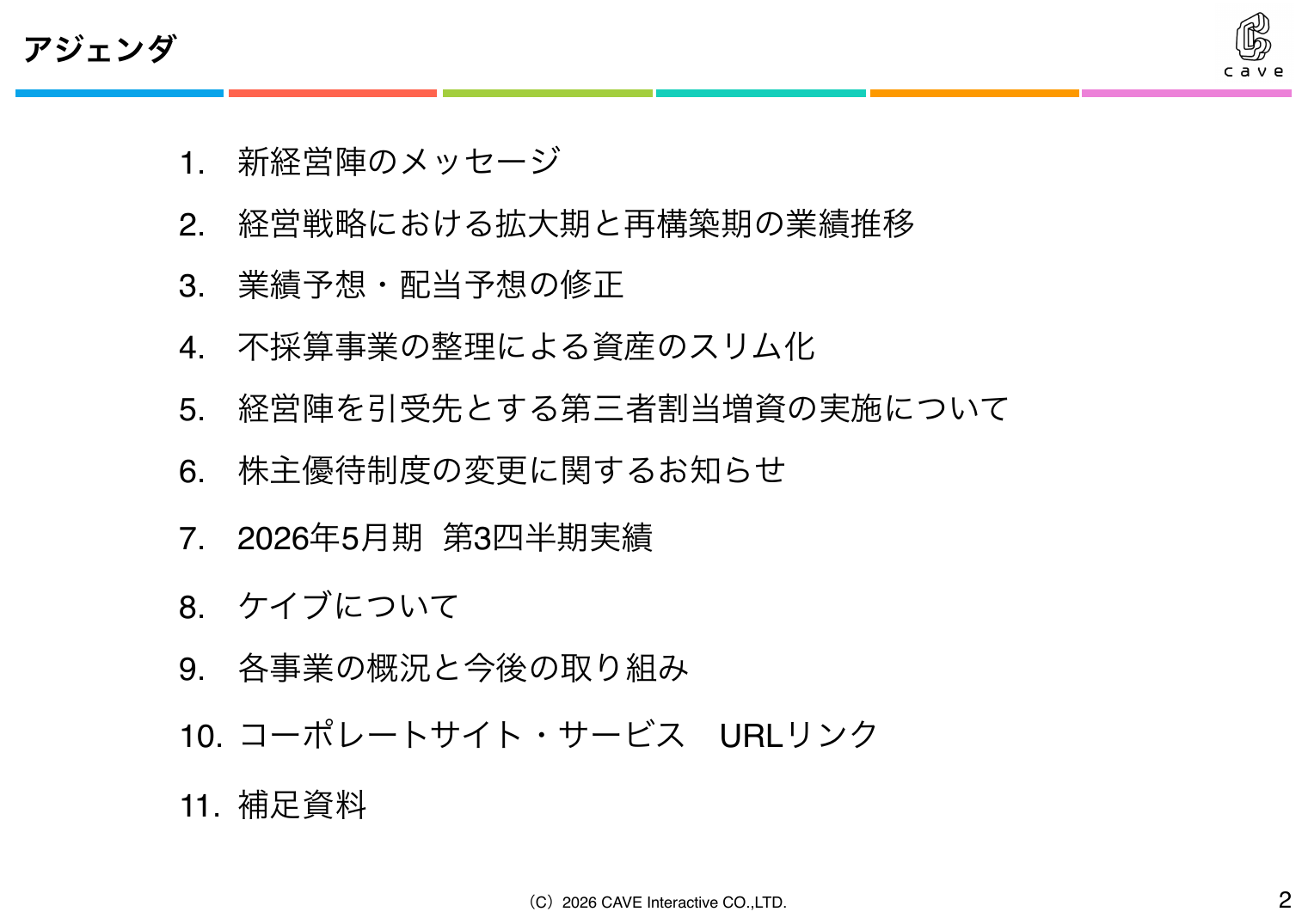 アジェンダ

cave

1. 新経営陣のメッセージ

2. 経営戦略における拡大期と再構築期の業績推移

3. 業績予想・配当予想の修正

4. 不採算事業の整理による資産のスリム化

5. 経営陣を引受先とする第三者割当増資の実施について

6. 株主優待制度の変更に関するお知らせ

7. 2026年5月期 第3四半期実績

8. ケイブについて

9. 各事業の概況と今後の取り組み

10. コーポレートサイト・サービス URLリンク

11. 補足資料

（C）2026 CAVE Interactive CO.,LTD.

2